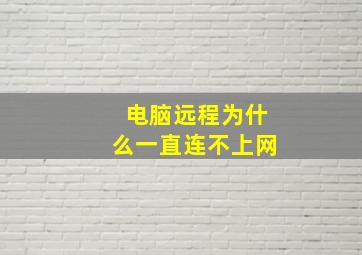 电脑远程为什么一直连不上网